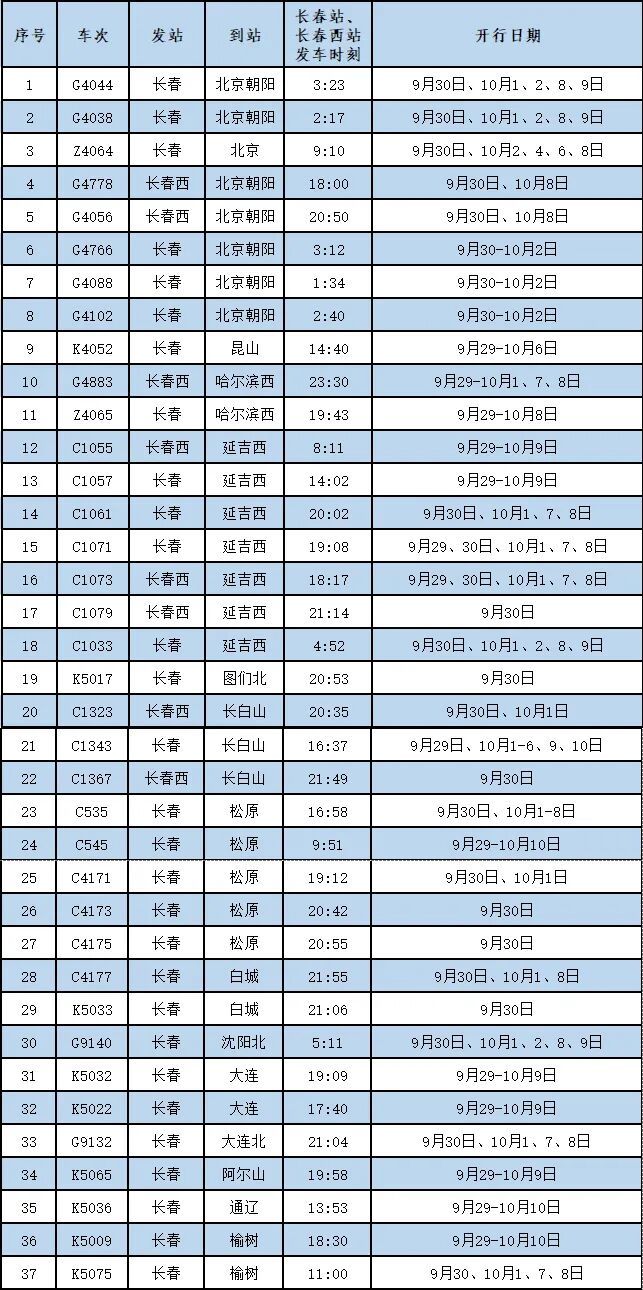 | 序号 | 车次 | 发站 | 到站 | 长春站、长春西站发车时刻 | 开行日期 |
|---|---|---|---|---|---|
| 1 | G4044 | 长春 | 北京朝阳 | 3:23 | 9月30日、10月1、2、8、9日 |
| 2 | G4038 | 长春 | 北京朝阳 | 2:17 | 9月30日、10月1、2、8、9日 |
| 3 | Z4064 | 长春 | 北京 | 9:10 | 9月30日、10月2、4、6、8日 |
| 4 | G4778 | 长春西 | 北京朝阳 | 18:00 | 9月30日、10月8日 |
| 5 | G4056 | 长春西 | 北京朝阳 | 20:50 | 9月30日、10月8日 |
| 6 | G4766 | 长春 | 北京朝阳 | 3:12 | 9月30-10月2日 |
| 7 | G4088 | 长春 | 北京朝阳 | 1:34 | 9月30-10月2日 |
| 8 | G4102 | 长春 | 北京朝阳 | 2:40 | 9月30-10月2日 |
| 9 | K4052 | 长春 | 昆山 | 14:40 | 9月29-10月6日 |
| 10 | G4883 | 长春西 | 哈尔滨西 | 23:30 | 9月29-10月1、7、8日 |
| 11 | Z4065 | 长春 | 哈尔滨西 | 19:43 | 9月29-10月8日 |
| 12 | C1055 | 长春西 | 延吉西 | 8:11 | 9月29-10月9日 |
| 13 | C1057 | 长春 | 延吉西 | 14:02 | 9月29-10月9日 |
| 14 | C1061 | 长春 | 延吉西 | 20:02 | 9月30日、10月1、7、8日 |
| 15 | C1071 | 长春 | 延吉西 | 19:08 | 9月29、30日、10月1、7、8日 |
| 16 | C1073 | 长春西 | 延吉西 | 18:17 | 9月29、30日、10月1、7、8日 |
| 17 | C1079 | 长春西 | 延吉西 | 21:14 | 9月30日 |
| 18 | C1033 | 长春 | 延吉西 | 4:52 | 9月30日、10月1、2、8、9日 |
| 19 | K5017 | 长春 | 图们北 | 20:53 | 9月30日 |
| 20 | C1323 | 长春西 | 长白山 | 20:35 | 9月30日、10月1日 |
| 21 | C1343 | 长春 | 长白山 | 16:37 | 9月29日、10月1-6、9、10日 |
| 22 | C1367 | 长春西 | 长白山 | 21:49 | 9月30日 |
| 23 | C535 | 长春 | 松原 | 16:58 | 9月30日、10月1-8日 |
| 24 | C545 | 长春 | 松原 | 9:51 | 9月29-10月10日 |
| 25 | C4171 | 长春 | 松原 | 19:12 | 9月30日、10月1日 |
| 26 | C4173 | 长春 | 松原 | 20:42 | 9月30日 |
| 27 | C4175 | 长春 | 松原 | 20:55 | 9月30日 |
| 28 | C4177 | 长春 | 白城 | 21:55 | 9月30日、10月1、8日 |
| 29 | K5033 | 长春 | 白城 | 21:06 | 9月30日 |
| 30 | G9140 | 长春 | 沈阳北 | 5:11 | 9月30日、10月1、2、8、9日 |
| 31 | K5032 | 长春 | 大连 | 19:09 | 9月29-10月9日 |
| 32 | K5022 | 长春 | 大连 | 17:40 | 9月29-10月9日 |
| 33 | G9132 | 长春 | 大连北 | 21:04 | 9月30日、10月1、7、8日 |
| 34 | K5065 | 长春 | 阿尔山 | 19:58 | 9月29-10月9日 |
| 35 | K5036 | 长春 | 通辽 | 13:53 | 9月29-10月10日 |
| 36 | K5009 | 长春 | 榆树 | 18:30 | 9月29-10月10日 |
| 37 | K5075 | 长春 | 榆树 | 11:00 | 9月30、10月1、7、8日 |